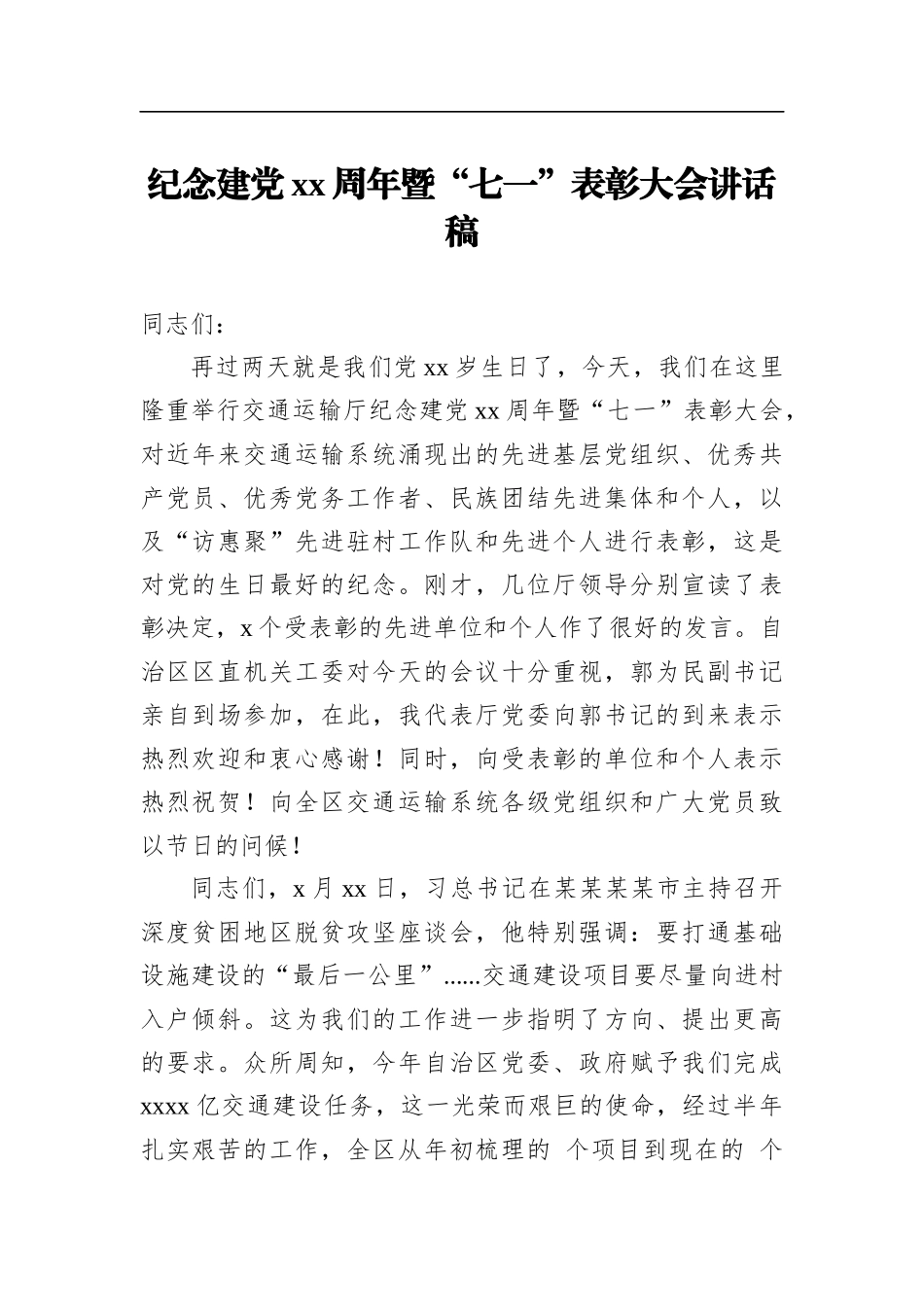 纪念建党xx周年暨“七一”表彰大会讲话稿

同志们：

再过两天就是我们党xx岁生日了，今天，我们在这里隆重举行交通运输厅纪念建党xx周年暨“七一”表彰大会，对近年来交通运输系统涌现出的先进基层党组织、优秀共产党员、优秀党务工作者、民族团结先进集体和个人，以及“访惠聚”先进驻村工作队和先进个人进行表彰，这是对党的生日最好的纪念。刚才，几位厅领导分别宣读了表彰决定，x个受表彰的先进单位和个人作了很好的发言。自治区区直机关工委对今天的会议十分重视，郭为民副书记亲自到场参加，在此，我代表厅党委向郭书记的到来表示热烈欢迎和衷心感谢！同时，向受表彰的单位和个人表示热烈祝贺！向全区交通运输系统各级党组织和广大党员致以节日的问候！

同志们，x月xx日，习总书记在某某某某市主持召开深度贫困地区脱贫攻坚座谈会，他特别强调：要打通基础设施建设的“最后一公里”......交通建设项目要尽量向进村入户倾斜。这为我们的工作进一步指明了方向、提出更高的要求。众所周知，今年自治区党委、政府赋予我们完成xxxx亿交通建设任务，这一光荣而艰巨的使命，经过半年扎实艰苦的工作，全区从年初梳理的 个项目到现在的 个